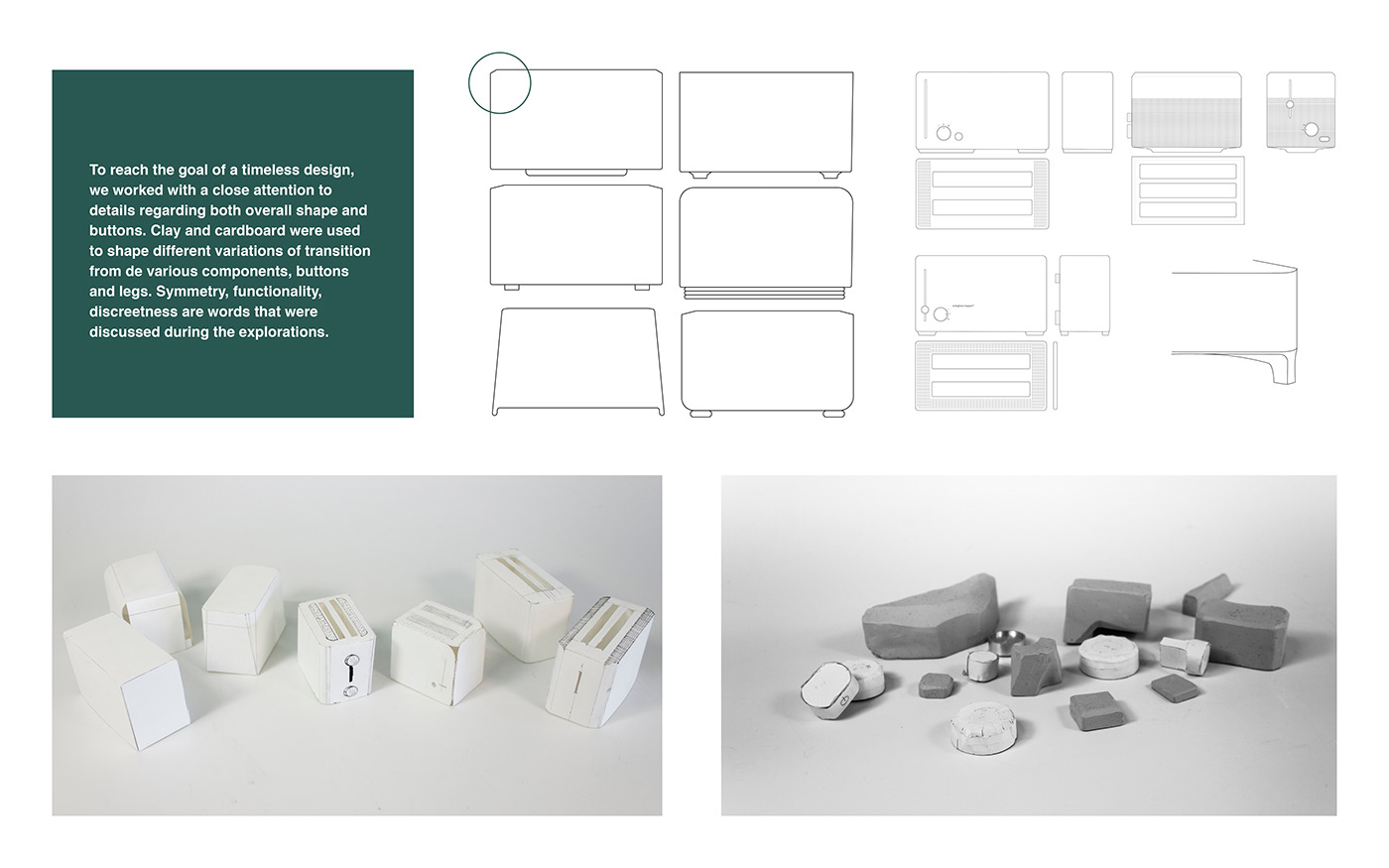 To reach the goal of a timeless design, we worked with a close attention to details regarding both overall shape and buttons. Clay and cardboard were used to shape different variations of transition from de various components, buttons and legs. Symmetry, functionality, discreetness are words that were discussed during the explorations.